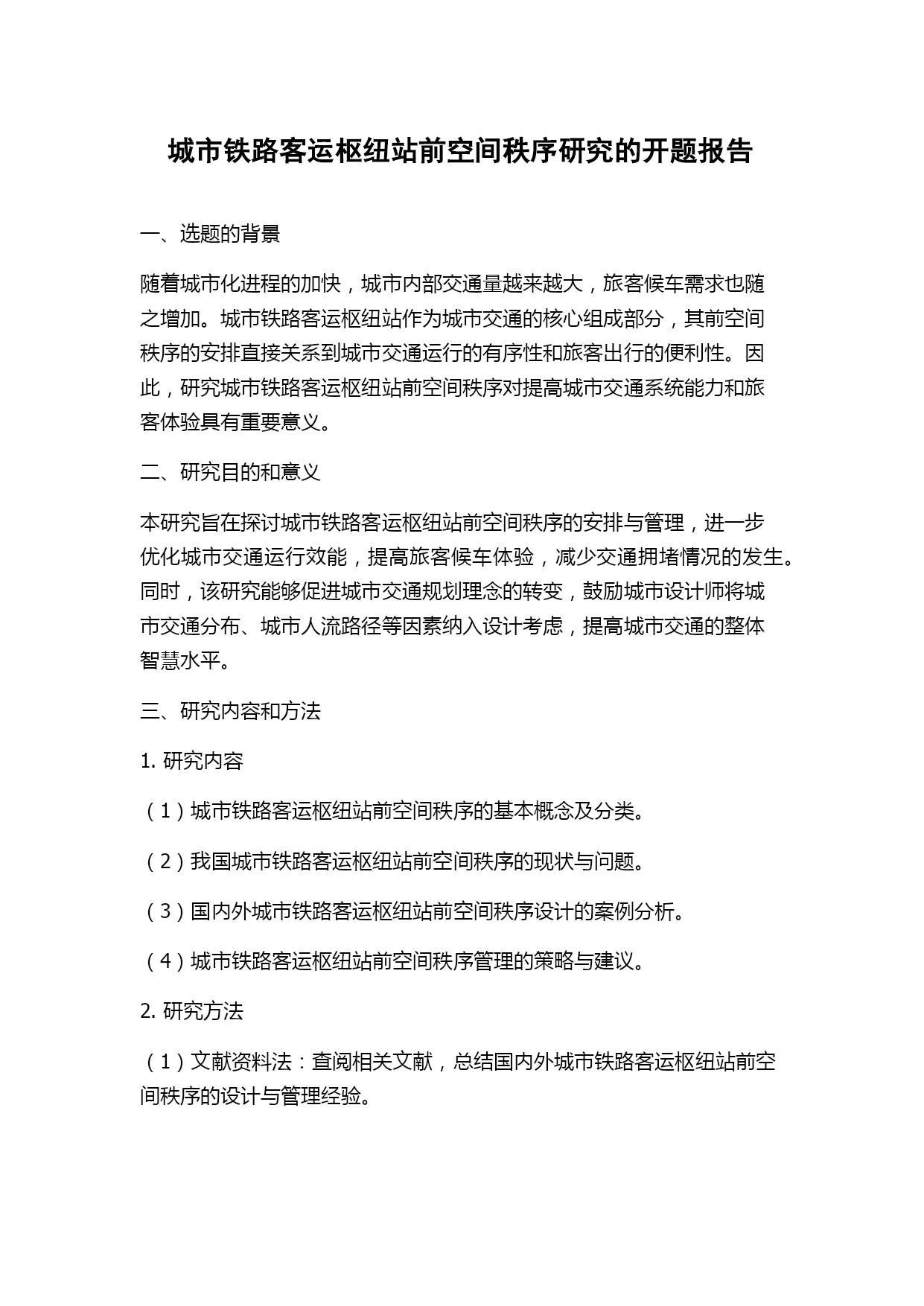 城市铁路客运枢纽站前空间秩序研究的开题报告

一、选题的背景

随着城市化进程的加快，城市内部交通量越来越大，旅客候车需求也随之增加。城市铁路客运枢纽站作为城市交通的核心组成部分，其前空间秩序的安排直接关系到城市交通运行的有序性和旅客出行的便利性。因此，研究城市铁路客运枢纽站前空间秩序对提高城市交通系统能力和旅客体验具有重要意义。

二、研究目的和意义

本研究旨在探讨城市铁路客运枢纽站前空间秩序的安排与管理，进一步优化城市交通运行效能，提高旅客候车体验，减少交通拥堵情况的发生。同时，该研究能够促进城市交通规划理念的转变，鼓励城市设计师将城市交通分布、城市人流路径等因素纳入设计考虑，提高城市交通的整体智慧水平。

三、研究内容和方法

1. 研究内容

（1）城市铁路客运枢纽站前空间秩序的基本概念及分类。

（2）我国城市铁路客运枢纽站前空间秩序的现状与问题。

（3）国内外城市铁路客运枢纽站前空间秩序设计的案例分析。

（4）城市铁路客运枢纽站前空间秩序管理的策略与建议。

2. 研究方法

（1）文献资料法：查阅相关文献，总结国内外城市铁路客运枢纽站前空间秩序的设计与管理经验。